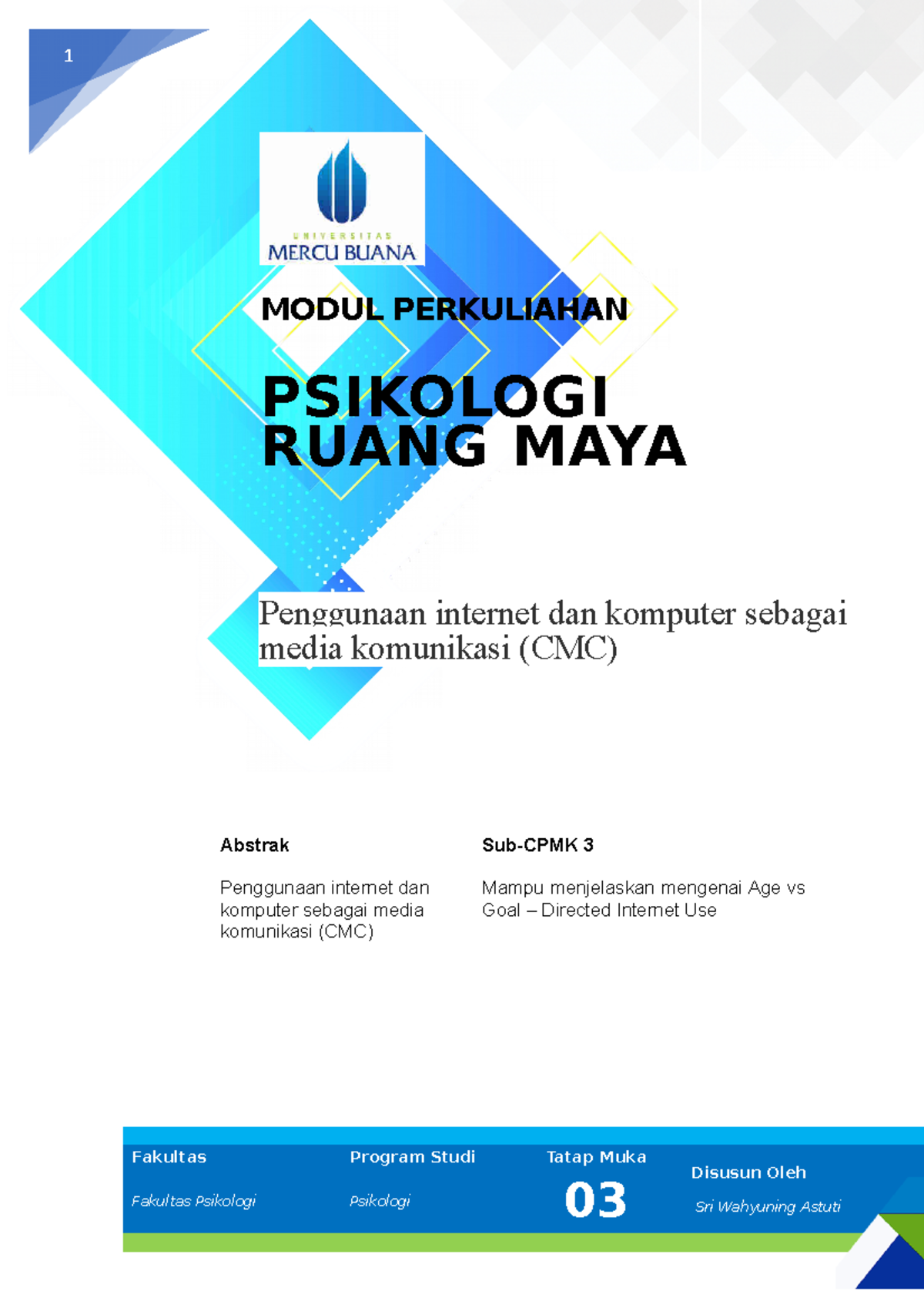 1

UNIVERSITAS
MERCU BUANA

MODUL PERKULIAHAN

PSIKOLOGI RUANG MAYA

Penggunaan internet dan komputer sebagai media komunikasi (CMC)

Abstrak

Penggunaan internet dan komputer sebagai media komunikasi (CMC)

Sub-CPMK 3

Mampu menjelaskan mengenai Age vs Goal – Directed Internet Use

Fakultas

Fakultas Psikologi

Program Studi

Psikologi

Tatap Muka

03

Disusun Oleh

Sri Wahyuning Astuti